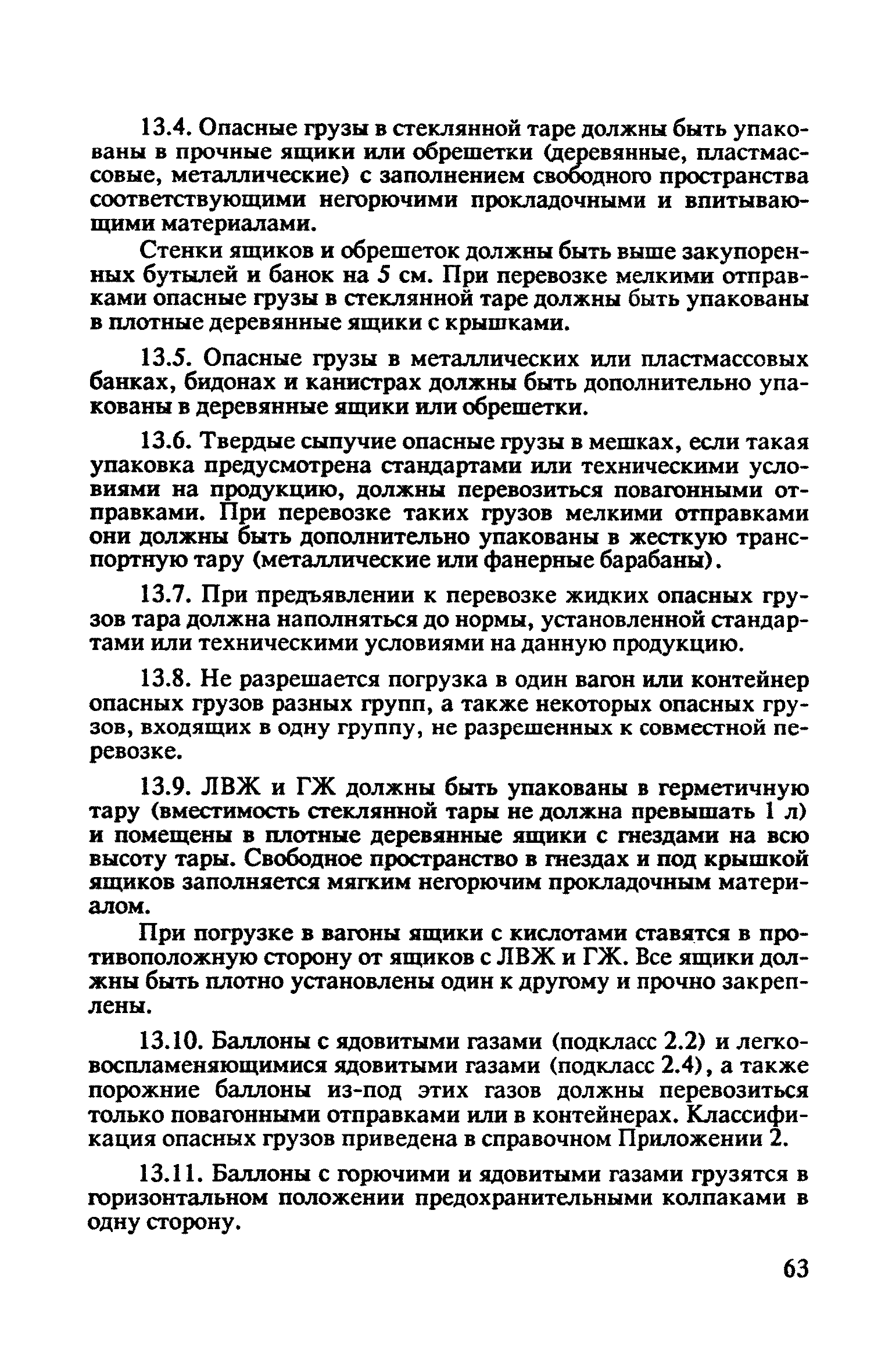 13.4. Опасные грузы в стеклянной таре должны быть упакованы в прочные ящики или обрешетки (деревянные, пластмассовые, металлические) с заполнением свободного пространства соответствующими негорючими прокладочными и впитывающими материалами.

Стенки ящиков и обрешеток должны быть выше закупоренных бутылей и банок на 5 см. При перевозке мелкими отправками опасные грузы в стеклянной таре должны быть упакованы в плотные деревянные ящики с крышками.

13.5. Опасные грузы в металлических или пластмассовых банках, бидонах и канистрах должны быть дополнительно упакованы в деревянные ящики или обрешетки.

13.6. Твердые сыпучие опасные грузы в мешках, если такая упаковка предусмотрена стандартами или техническими условиями на продукцию, должны перевозиться повагонными отправками. При перевозке таких грузов мелкими отправками они должны быть дополнительно упакованы в жесткую транспортную тару (металлические или фанерные барабаны).

13.7. При предъявлении к перевозке жидких опасных грузов тара должна наполняться до нормы, установленной стандартами или техническими условиями на данную продукцию.

13.8. Не разрешается погрузка в один вагон или контейнер опасных грузов разных групп, а также некоторых опасных грузов, входящих в одну группу, не разрешенных к совместной перевозке.

13.9. ЛВЖ и ГЖ должны быть упакованы в герметичную тару (вместимость стеклянной тары не должна превышать 1 л) и помещены в плотные деревянные ящики с гнездами на всю высоту тары. Свободное пространство в гнездах и под крышкой ящиков заполняется мягким негорючим прокладочным материалом.

При погрузке в вагоны ящики с кислотами ставятся в противоположную сторону от ящиков с ЛВЖ и ГЖ. Все ящики должны быть плотно установлены один к другому и прочно закреплены.

13.10. Баллоны с ядовитыми газами (подкласс 2.2) и легковоспламеняющимися ядовитыми газами (подкласс 2.4), а также порожние баллоны из-под этих газов должны перевозиться только повагонными отправками или в контейнерах. Классификация опасных грузов приведена в справочном Приложении 2.

13.11. Баллоны с горючими и ядовитыми газами грузятся в горизонтальном положении предохранительными колпаками в одну сторону.

63